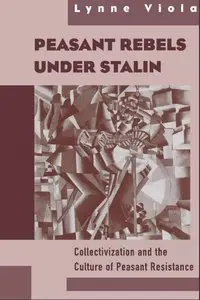 Lynne Viola

PEASANT REBELS UNDER STALIN

Collectivization and the Culture of Peasant Resistance